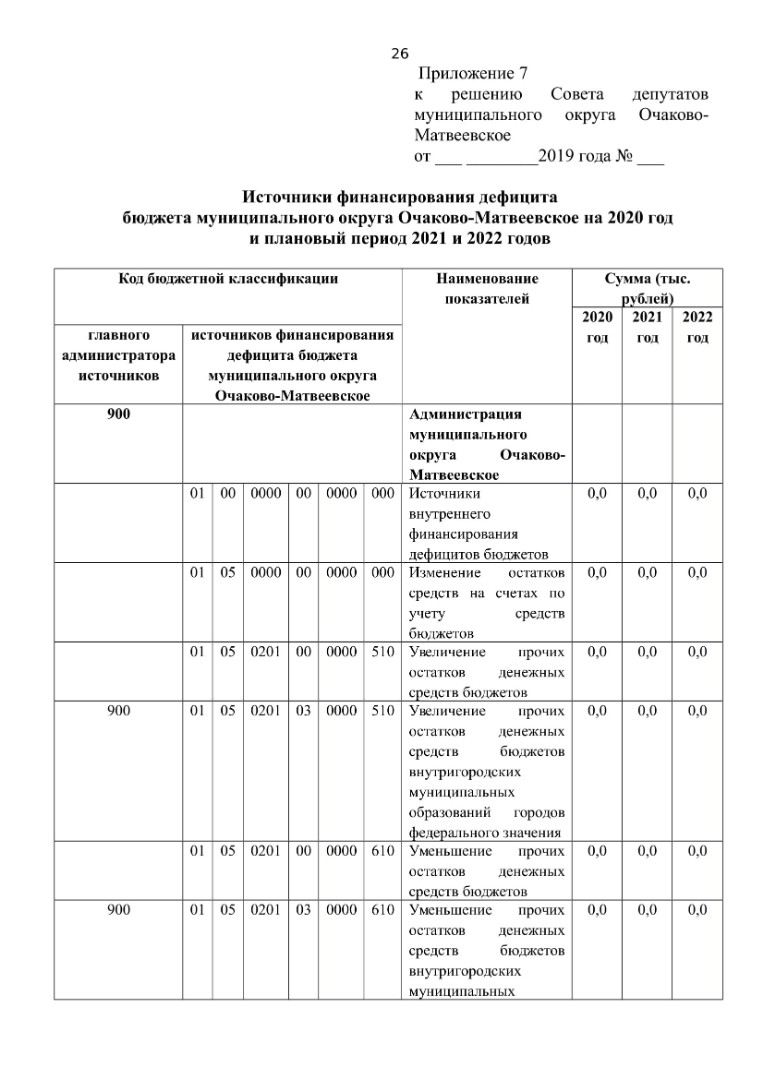 26

Приложение 7
к решению Совета депутатов муниципального округа Очаково-Матвеевское
от ___ ________2019 года № ___

Источники финансирования дефицита бюджета муниципального округа Очаково-Матвеевское на 2020 год и плановый период 2021 и 2022 годов

| Код бюджетной классификации | | | | | | | Наименование показателей | Сумма (тыс. рублей) | | |
|---|---|---|---|---|---|---|---|---|---|---|
| главного администратора источников | источников финансирования дефицита бюджета муниципального округа Очаково-Матвеевское | | | | | | | 2020 год | 2021 год | 2022 год |
| 900 | | | | | | | Администрация муниципального округа Очаково-Матвеевское | | | |
| | 01 | 00 | 0000 | 00 | 0000 | 000 | Источники внутреннего финансирования дефицитов бюджетов | 0,0 | 0,0 | 0,0 |
| | 01 | 05 | 0000 | 00 | 0000 | 000 | Изменение остатков средств на счетах по учету средств бюджетов | 0,0 | 0,0 | 0,0 |
| | 01 | 05 | 0201 | 00 | 0000 | 510 | Увеличение прочих остатков денежных средств бюджетов | 0,0 | 0,0 | 0,0 |
| 900 | 01 | 05 | 0201 | 03 | 0000 | 510 | Увеличение прочих остатков денежных средств бюджетов внутригородских муниципальных образований городов федерального значения | 0,0 | 0,0 | 0,0 |
| | 01 | 05 | 0201 | 00 | 0000 | 610 | Уменьшение прочих остатков денежных средств бюджетов | 0,0 | 0,0 | 0,0 |
| 900 | 01 | 05 | 0201 | 03 | 0000 | 610 | Уменьшение прочих остатков денежных средств бюджетов внутригородских муниципальных | 0,0 | 0,0 | 0,0 |